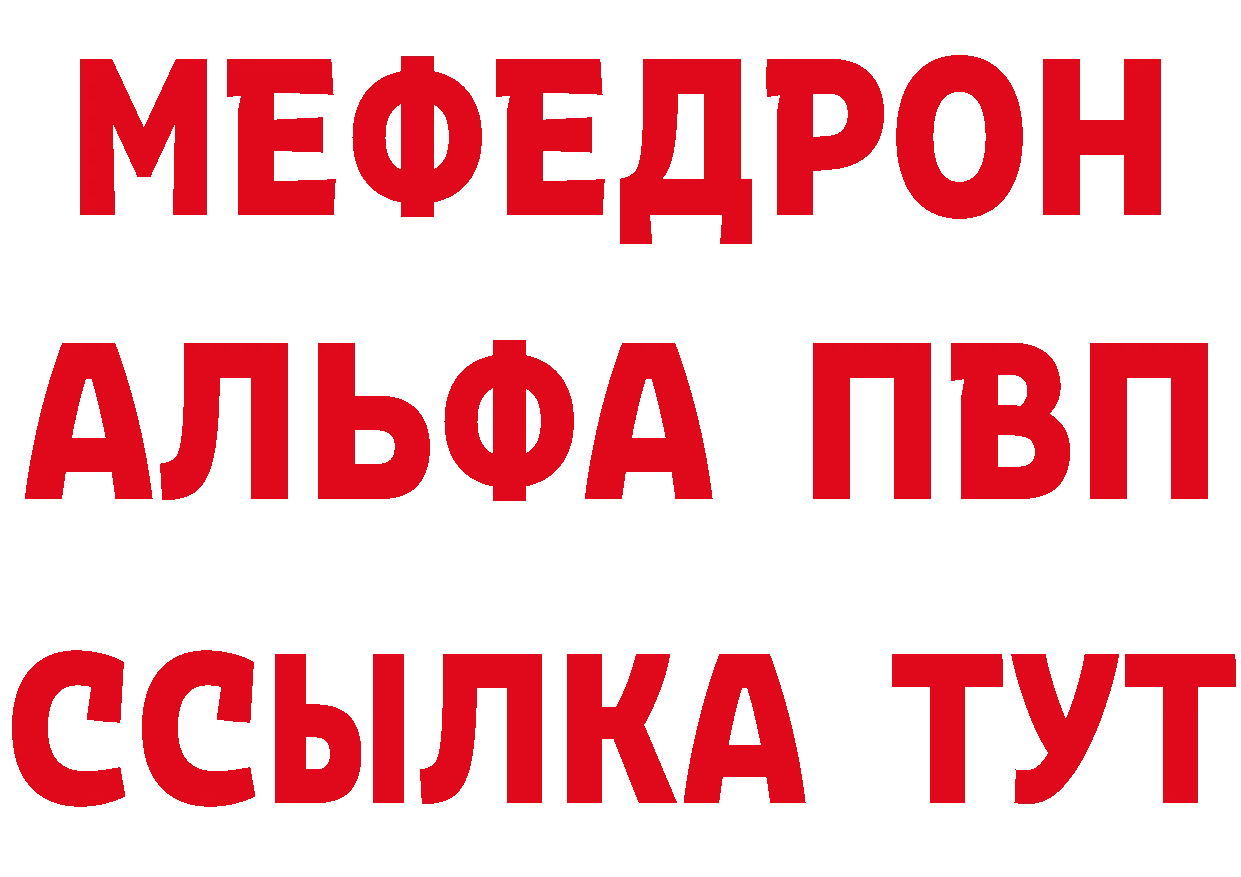 МЕФЕДРОН
АЛЬФА ПВП
ССЫЛКА ТУТ